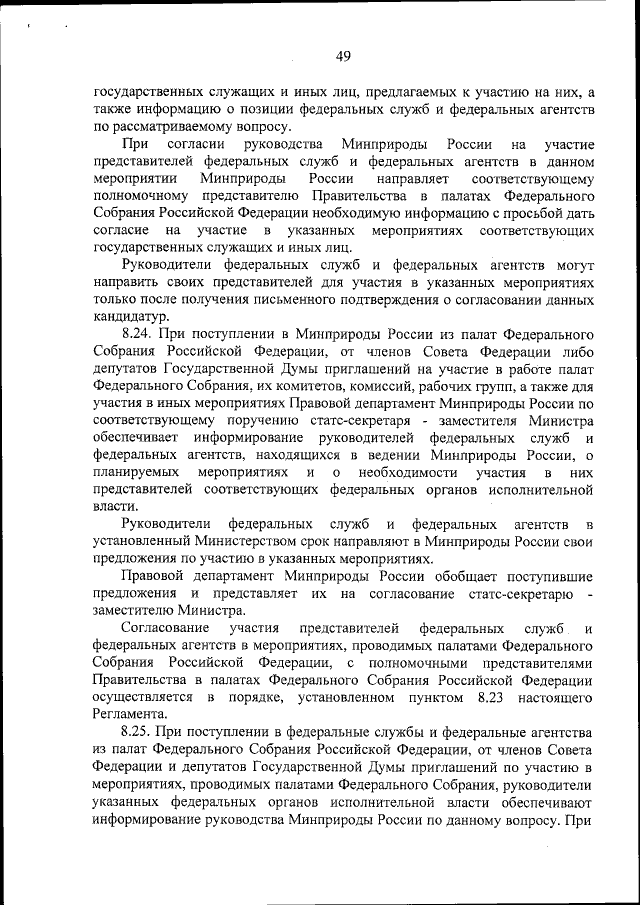 49

государственных служащих и иных лиц, предлагаемых к участию на них, а также информацию о позиции федеральных служб и федеральных агентств по рассматриваемому вопросу.

При согласии руководства Минприроды России на участие представителей федеральных служб и федеральных агентств в данном мероприятии Минприроды России направляет соответствующему полномочному представителю Правительства в палатах Федерального Собрания Российской Федерации необходимую информацию с просьбой дать согласие на участие в указанных мероприятиях соответствующих государственных служащих и иных лиц.

Руководители федеральных служб и федеральных агентств могут направить своих представителей для участия в указанных мероприятиях только после получения письменного подтверждения о согласовании данных кандидатур.

8.24. При поступлении в Минприроды России из палат Федерального Собрания Российской Федерации, от членов Совета Федерации либо депутатов Государственной Думы приглашений на участие в работе палат Федерального Собрания, их комитетов, комиссий, рабочих групп, а также для участия в иных мероприятиях Правовой департамент Минприроды России по соответствующему поручению статс-секретаря - заместителя Министра обеспечивает информирование руководителей федеральных служб и федеральных агентств, находящихся в ведении Минприроды России, о планируемых мероприятиях и о необходимости участия в них представителей соответствующих федеральных органов исполнительной власти.

Руководители федеральных служб и федеральных агентств в установленный Министерством срок направляют в Минприроды России свои предложения по участию в указанных мероприятиях.

Правовой департамент Минприроды России обобщает поступившие предложения и представляет их на согласование статс-секретарю - заместителю Министра.

Согласование участия представителей федеральных служб и федеральных агентств в мероприятиях, проводимых палатами Федерального Собрания Российской Федерации, с полномочными представителями Правительства в палатах Федерального Собрания Российской Федерации осуществляется в порядке, установленном пунктом 8.23 настоящего Регламента.

8.25. При поступлении в федеральные службы и федеральные агентства из палат Федерального Собрания Российской Федерации, от членов Совета Федерации и депутатов Государственной Думы приглашений по участию в мероприятиях, проводимых палатами Федерального Собрания, руководители указанных федеральных органов исполнительной власти обеспечивают информирование руководства Минприроды России по данному вопросу. При